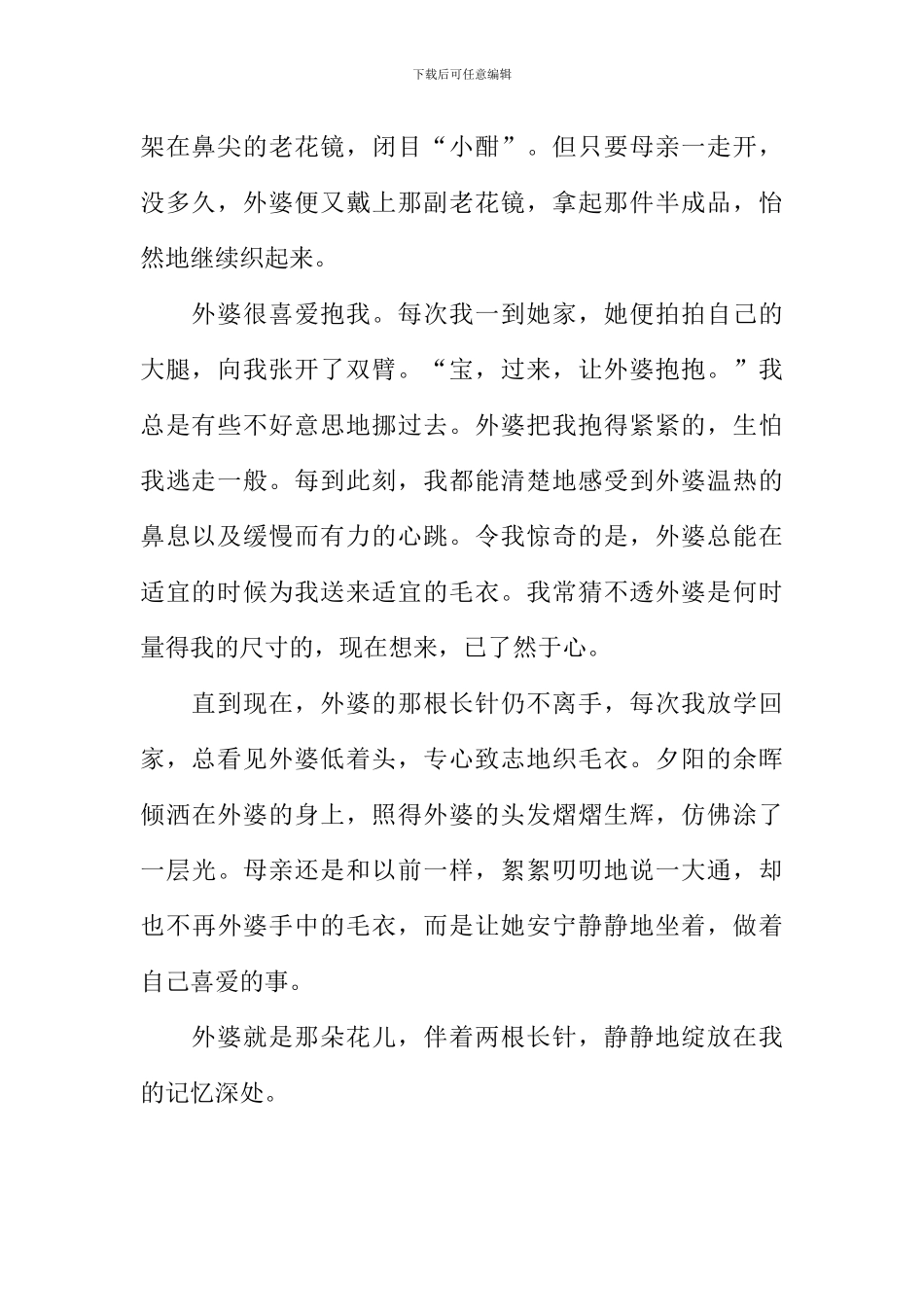 下载后可任意编辑

架在鼻尖的老花镜，闭目“小酣”。但只要母亲一走开，没多久，外婆便又戴上那副老花镜，拿起那件半成品，怡然地继续织起来。

外婆很喜爱抱我。每次我一到她家，她便拍拍自己的大腿，向我张开了双臂。“宝，过来，让外婆抱抱。”我总是有些不好意思地挪过去。外婆把我抱得紧紧的，生怕我逃走一般。每到此刻，我都能清楚地感受到外婆温热的鼻息以及缓慢而有力的心跳。令我惊奇的是，外婆总能在适宜的时候为我送来适宜的毛衣。我常猜不透外婆是何时量得我的尺寸的，现在想来，已了然于心。

直到现在，外婆的那根长针仍不离手，每次我放学回家，总看见外婆低着头，专心致志地织毛衣。夕阳的余晖倾洒在外婆的身上，照得外婆的头发熠熠生辉，仿佛涂了一层光。母亲还是和以前一样，絮絮叨叨地说一大通，却也不再外婆手中的毛衣，而是让她安宁静静地坐着，做着自己喜爱的事。

外婆就是那朵花儿，伴着两根长针，静静地绽放在我的记忆深处。